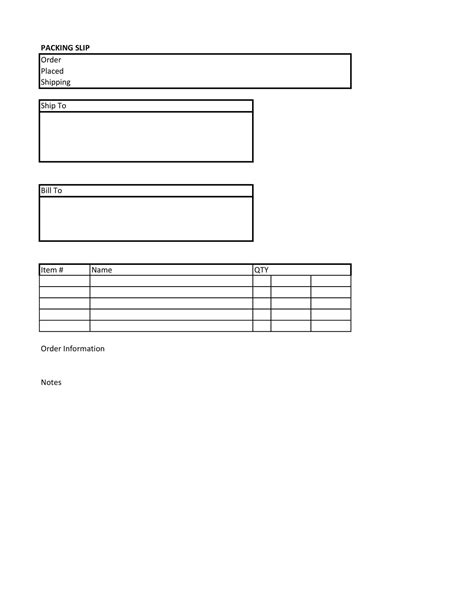 PACKING SLIP

Order
Placed
Shipping

Ship To

Bill To

| Item # | Name | QTY | | |
|---|---|---|---|---|
| | | | | |
| | | | | |
| | | | | |
| | | | | |
| | | | | |

Order Information

Notes